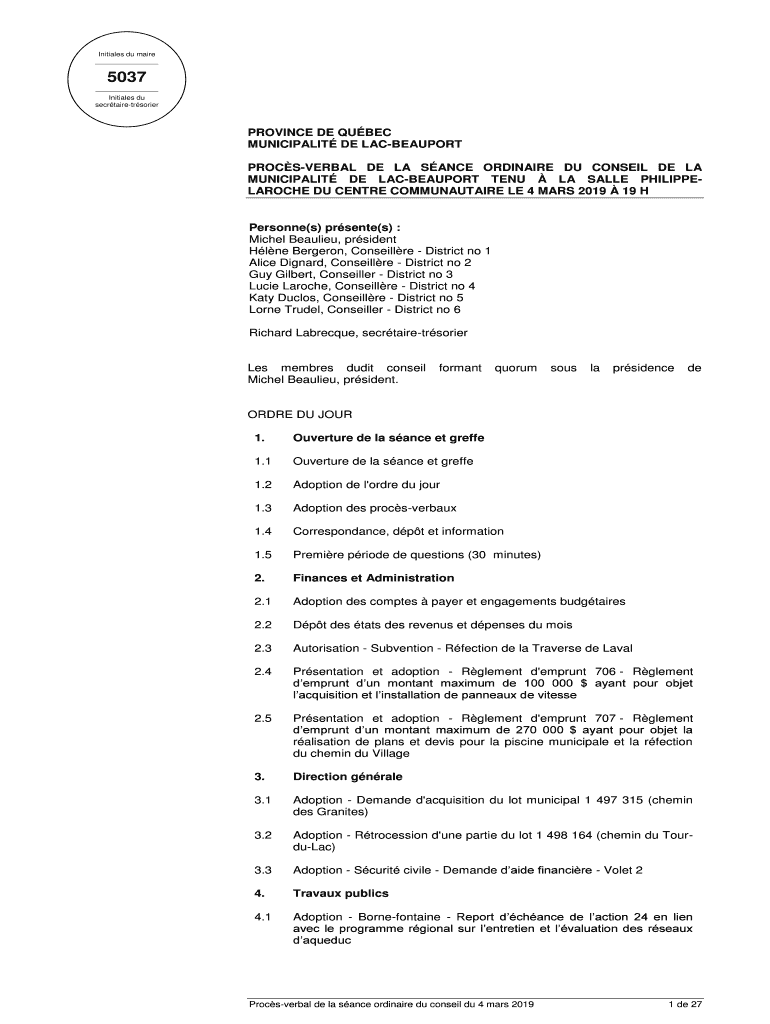 Initiales du maire

5037

Initiales du secrétaire-trésorier

PROVINCE DE QUÉBEC
MUNICIPALITÉ DE LAC-BEAUPORT

PROCÈS-VERBAL DE LA SÉANCE ORDINAIRE DU CONSEIL DE LA MUNICIPALITÉ DE LAC-BEAUPORT TENU À LA SALLE PHILIPPE-LAROCHE DU CENTRE COMMUNAUTAIRE LE 4 MARS 2019 À 19 H

Personne(s) présente(s) :
Michel Beaulieu, président
Hélène Bergeron, Conseillère - District no 1
Alice Dignard, Conseillère - District no 2
Guy Gilbert, Conseiller - District no 3
Lucie Laroche, Conseillère - District no 4
Katy Duclos, Conseillère - District no 5
Lorne Trudel, Conseiller - District no 6

Richard Labrecque, secrétaire-trésorier

Les membres dudit conseil formant quorum sous la présidence de Michel Beaulieu, président.

ORDRE DU JOUR

1. Ouverture de la séance et greffe

1.1 Ouverture de la séance et greffe

1.2 Adoption de l'ordre du jour

1.3 Adoption des procès-verbaux

1.4 Correspondance, dépôt et information

1.5 Première période de questions (30 minutes)

2. Finances et Administration

2.1 Adoption des comptes à payer et engagements budgétaires

2.2 Dépôt des états des revenus et dépenses du mois

2.3 Autorisation - Subvention - Réfection de la Traverse de Laval

2.4 Présentation et adoption - Règlement d'emprunt 706 - Règlement d'emprunt d'un montant maximum de 100 000 $ ayant pour objet l'acquisition et l'installation de panneaux de vitesse

2.5 Présentation et adoption - Règlement d'emprunt 707 - Règlement d'emprunt d'un montant maximum de 270 000 $ ayant pour objet la réalisation de plans et devis pour la piscine municipale et la réfection du chemin du Village

3. Direction générale

3.1 Adoption - Demande d'acquisition du lot municipal 1 497 315 (chemin des Granites)

3.2 Adoption - Rétrocession d'une partie du lot 1 498 164 (chemin du Tour-du-Lac)

3.3 Adoption - Sécurité civile - Demande d'aide financière - Volet 2

4. Travaux publics

4.1 Adoption - Borne-fontaine - Report d'échéance de l'action 24 en lien avec le programme régional sur l'entretien et l'évaluation des réseaux d'aqueduc

Procès-verbal de la séance ordinaire du conseil du 4 mars 2019 1 de 27